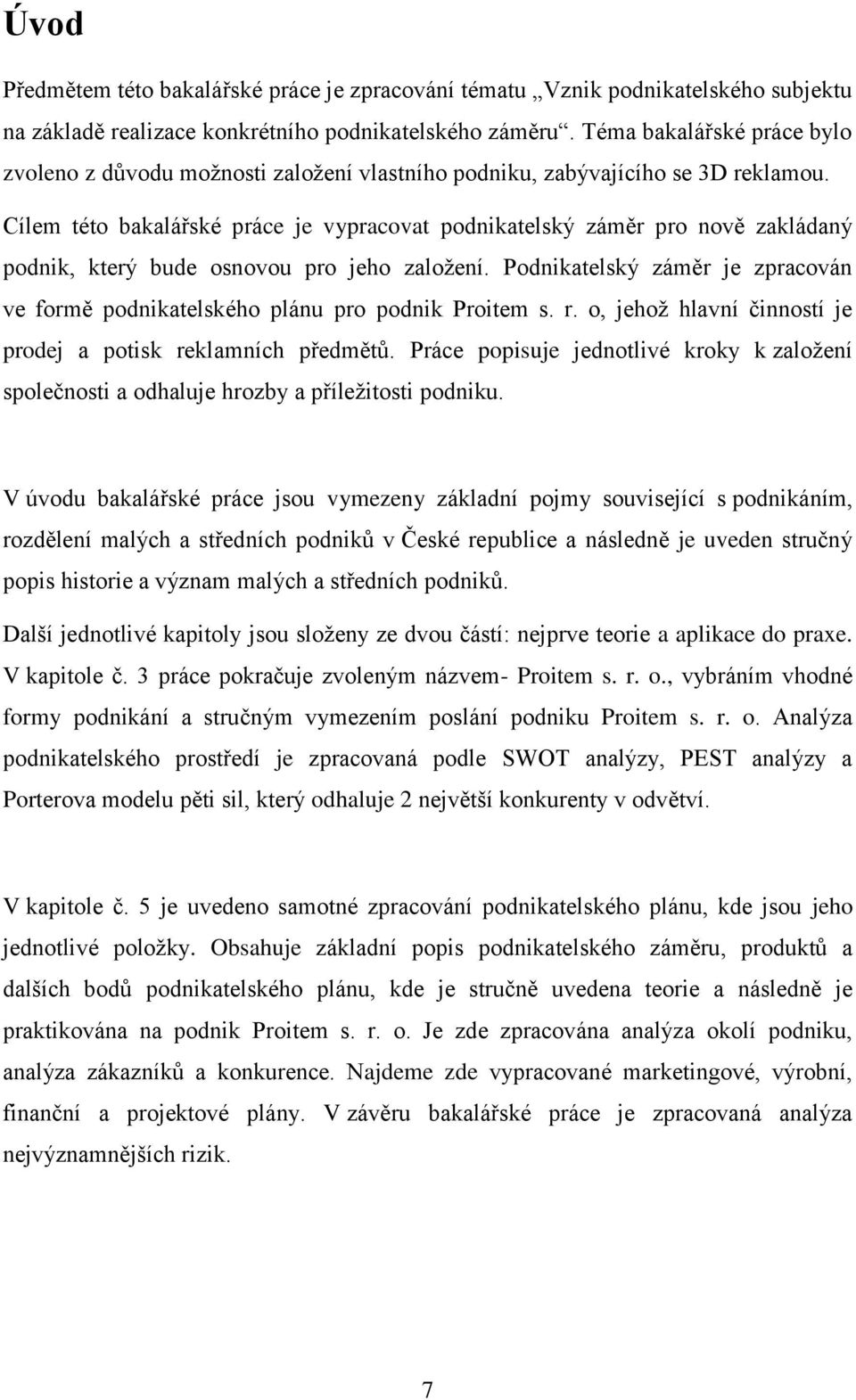 Úvod

Předmětem této bakalářské práce je zpracování tématu „Vznik podnikatelského subjektu na základě realizace konkrétního podnikatelského záměru“. Téma bakalářské práce bylo zvoleno z důvodu možnosti založení vlastního podniku, zabývajícího se 3D reklamou. Cílem této bakalářské práce je vypracovat podnikatelský záměr pro nově zakládaný podnik, který bude osnovou pro jeho založení. Podnikatelský záměr je zpracován ve formě podnikatelského plánu pro podnik Proitem s. r. o, jehož hlavní činností je prodej a potisk reklamních předmětů. Práce popisuje jednotlivé kroky k založení společnosti a odhaluje hrozby a příležitosti podniku.

V úvodu bakalářské práce jsou vymezeny základní pojmy související s podnikáním, rozdělení malých a středních podniků v České republice a následně je uveden stručný popis historie a význam malých a středních podniků.

Další jednotlivé kapitoly jsou složeny ze dvou částí: nejprve teorie a aplikace do praxe. V kapitole č. 3 práce pokračuje zvoleným názvem- Proitem s. r. o., vybráním vhodné formy podnikání a stručným vymezením poslání podniku Proitem s. r. o. Analýza podnikatelského prostředí je zpracovaná podle SWOT analýzy, PEST analýzy a Porterova modelu pěti sil, který odhaluje 2 největší konkurenty v odvětví.

V kapitole č. 5 je uvedeno samotné zpracování podnikatelského plánu, kde jsou jeho jednotlivé položky. Obsahuje základní popis podnikatelského záměru, produktů a dalších bodů podnikatelského plánu, kde je stručně uvedena teorie a následně je praktikována na podnik Proitem s. r. o. Je zde zpracována analýza okolí podniku, analýza zákazníků a konkurence. Najdeme zde vypracované marketingové, výrobní, finanční a projektové plány. V závěru bakalářské práce je zpracovaná analýza nejvýznamnějších rizik.

7